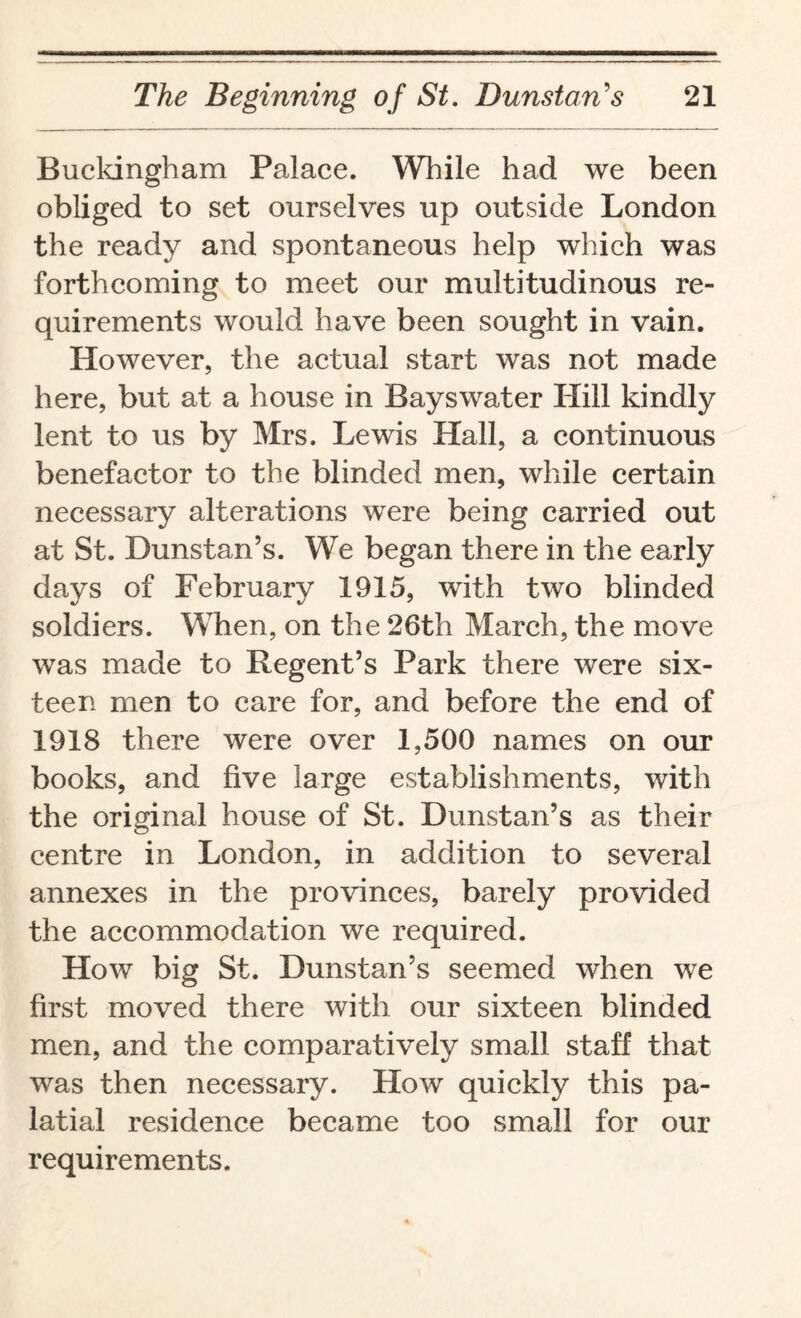 The Beginning of St. Dunstan's 21

Buckingham Palace. While had we been obliged to set ourselves up outside London the ready and spontaneous help which was forthcoming to meet our multitudinous requirements would have been sought in vain.

However, the actual start was not made here, but at a house in Bayswater Hill kindly lent to us by Mrs. Lewis Hall, a continuous benefactor to the blinded men, while certain necessary alterations were being carried out at St. Dunstan's. We began there in the early days of February 1915, with two blinded soldiers. When, on the 26th March, the move was made to Regent's Park there were sixteen men to care for, and before the end of 1918 there were over 1,500 names on our books, and five large establishments, with the original house of St. Dunstan's as their centre in London, in addition to several annexes in the provinces, barely provided the accommodation we required.

How big St. Dunstan's seemed when we first moved there with our sixteen blinded men, and the comparatively small staff that was then necessary. How quickly this palatial residence became too small for our requirements.